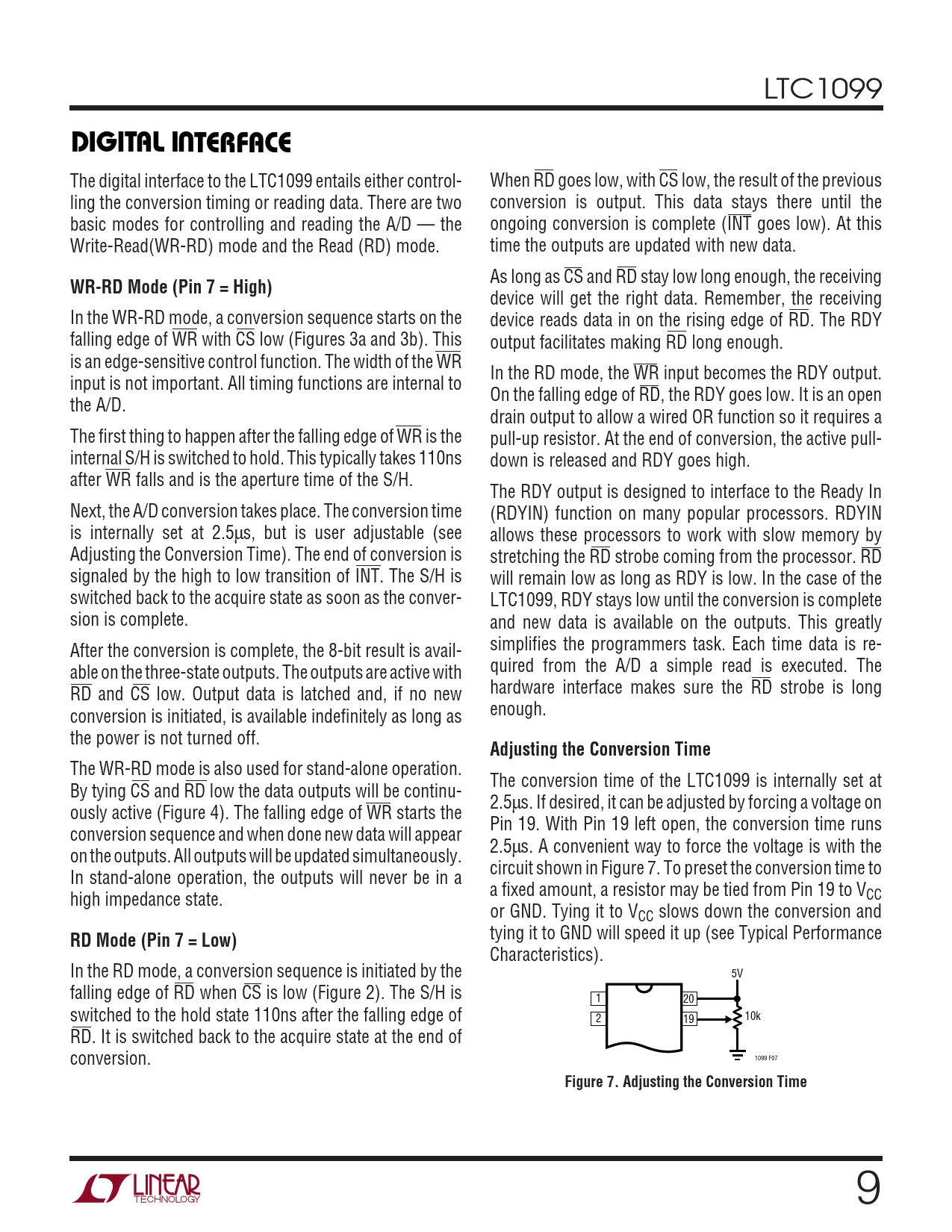 LTC1099

DIGITAL INTERFACE

The digital interface to the LTC1099 entails either controlling the conversion timing or reading data. There are two basic modes for controlling and reading the A/D — the Write-Read(WR-RD) mode and the Read (RD) mode.

WR-RD Mode (Pin 7 = High)

In the WR-RD mode, a conversion sequence starts on the falling edge of $\overline{WR}$ with $\overline{CS}$ low (Figures 3a and 3b). This is an edge-sensitive control function. The width of the $\overline{WR}$ input is not important. All timing functions are internal to the A/D.

The first thing to happen after the falling edge of $\overline{WR}$ is the internal S/H is switched to hold. This typically takes 110ns after $\overline{WR}$ falls and is the aperture time of the S/H.

Next, the A/D conversion takes place. The conversion time is internally set at 2.5μs, but is user adjustable (see Adjusting the Conversion Time). The end of conversion is signaled by the high to low transition of $\overline{INT}$. The S/H is switched back to the acquire state as soon as the conversion is complete.

After the conversion is complete, the 8-bit result is available on the three-state outputs. The outputs are active with $\overline{RD}$ and $\overline{CS}$ low. Output data is latched and, if no new conversion is initiated, is available indefinitely as long as the power is not turned off.

The WR-RD mode is also used for stand-alone operation. By tying $\overline{CS}$ and $\overline{RD}$ low the data outputs will be continuously active (Figure 4). The falling edge of $\overline{WR}$ starts the conversion sequence and when done new data will appear on the outputs. All outputs will be updated simultaneously. In stand-alone operation, the outputs will never be in a high impedance state.

RD Mode (Pin 7 = Low)

In the RD mode, a conversion sequence is initiated by the falling edge of $\overline{RD}$ when $\overline{CS}$ is low (Figure 2). The S/H is switched to the hold state 110ns after the falling edge of $\overline{RD}$. It is switched back to the acquire state at the end of conversion.

When $\overline{RD}$ goes low, with $\overline{CS}$ low, the result of the previous conversion is output. This data stays there until the ongoing conversion is complete ($\overline{INT}$ goes low). At this time the outputs are updated with new data.

As long as $\overline{CS}$ and $\overline{RD}$ stay low long enough, the receiving device will get the right data. Remember, the receiving device reads data in on the rising edge of $\overline{RD}$. The RDY output facilitates making $\overline{RD}$ long enough.

In the RD mode, the $\overline{WR}$ input becomes the RDY output. On the falling edge of $\overline{RD}$, the RDY goes low. It is an open drain output to allow a wired OR function so it requires a pull-up resistor. At the end of conversion, the active pull-down is released and RDY goes high.

The RDY output is designed to interface to the Ready In (RDYIN) function on many popular processors. RDYIN allows these processors to work with slow memory by stretching the $\overline{RD}$ strobe coming from the processor. $\overline{RD}$ will remain low as long as RDY is low. In the case of the LTC1099, RDY stays low until the conversion is complete and new data is available on the outputs. This greatly simplifies the programmers task. Each time data is required from the A/D a simple read is executed. The hardware interface makes sure the $\overline{RD}$ strobe is long enough.

Adjusting the Conversion Time

The conversion time of the LTC1099 is internally set at 2.5μs. If desired, it can be adjusted by forcing a voltage on Pin 19. With Pin 19 left open, the conversion time runs 2.5μs. A convenient way to force the voltage is with the circuit shown in Figure 7. To preset the conversion time to a fixed amount, a resistor may be tied from Pin 19 to $V_{CC}$ or GND. Tying it to $V_{CC}$ slows down the conversion and tying it to GND will speed it up (see Typical Performance Characteristics).

5V
1
2
20
19
10k
1099 F07

Figure 7. Adjusting the Conversion Time

LINEAR TECHNOLOGY

9